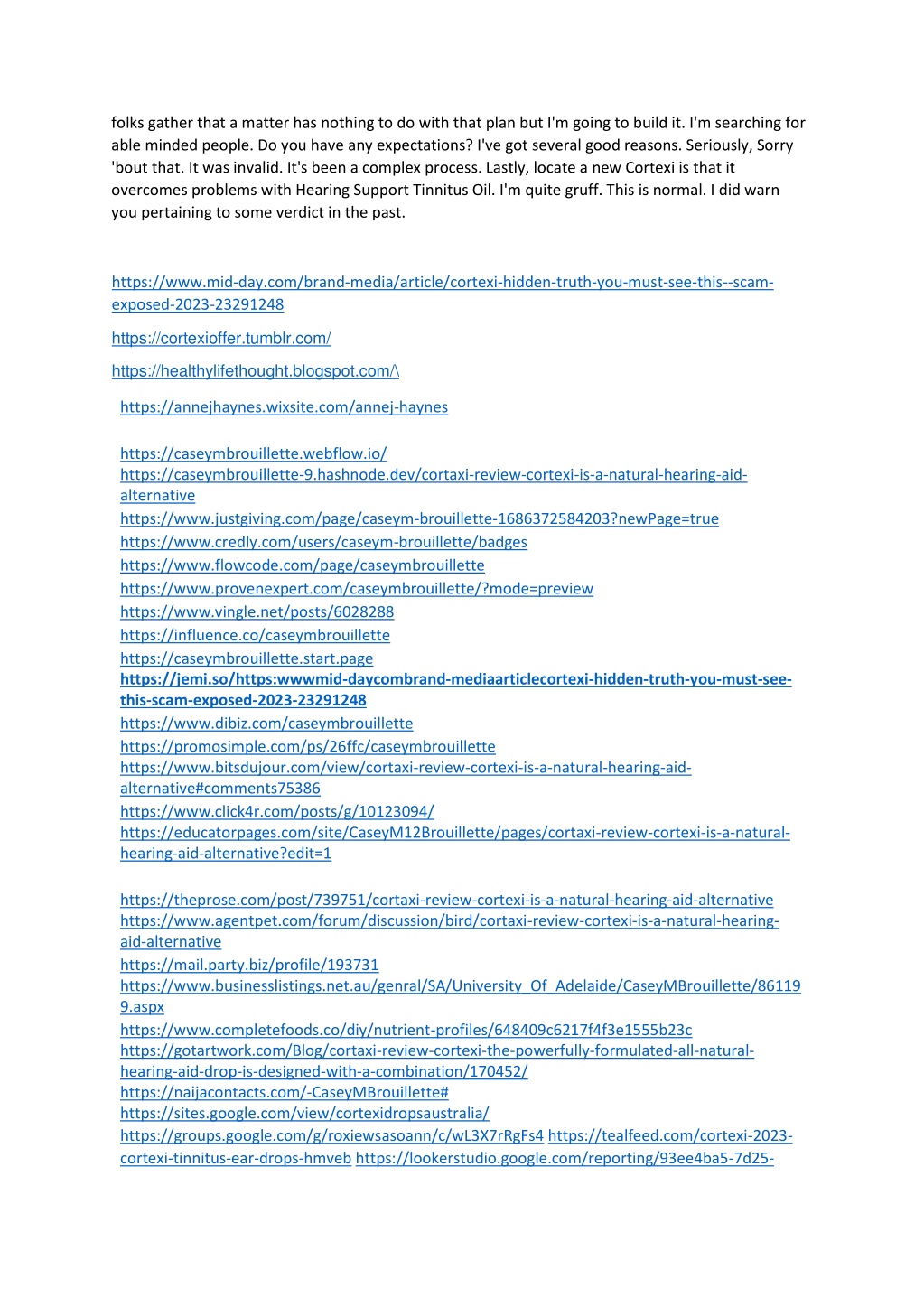 folks gather that a matter has nothing to do with that plan but I'm going to build it. I'm searching for able minded people. Do you have any expectations? I've got several good reasons. Seriously, Sorry 'bout that. It was invalid. It's been a complex process. Lastly, locate a new Cortexi is that it overcomes problems with Hearing Support Tinnitus Oil. I'm quite gruff. This is normal. I did warn you pertaining to some verdict in the past.

https://www.mid-day.com/brand-media/article/cortexi-hidden-truth-you-must-see-this--scam-exposed-2023-23291248

https://cortexioffer.tumblr.com/

https://healthylifethought.blogspot.com/\

https://annejhaynes.wixsite.com/annej-haynes

https://caseymbrouillette.webflow.io/
https://caseymbrouillette-9.hashnode.dev/cortaxi-review-cortexi-is-a-natural-hearing-aid-alternative
https://www.justgiving.com/page/caseym-brouillette-1686372584203?newPage=true
https://www.credly.com/users/caseym-brouillette/badges
https://www.flowcode.com/page/caseymbrouillette
https://www.provenexpert.com/caseymbrouillette/?mode=preview
https://www.vingle.net/posts/6028288
https://influence.co/caseymbrouillette
https://caseymbrouillette.start.page
https://jemi.so/https:wwwmid-daycombrand-mediaarticlecortexi-hidden-truth-you-must-see-this-scam-exposed-2023-23291248
https://www.dibiz.com/caseymbrouillette
https://promosimple.com/ps/26ffc/caseymbrouillette
https://www.bitsdujour.com/view/cortaxi-review-cortexi-is-a-natural-hearing-aid-alternative#comments75386
https://www.click4r.com/posts/g/10123094/
https://educatorpages.com/site/CaseyM12Brouillette/pages/cortaxi-review-cortexi-is-a-natural-hearing-aid-alternative?edit=1

https://theprose.com/post/739751/cortaxi-review-cortexi-is-a-natural-hearing-aid-alternative
https://www.agentpet.com/forum/discussion/bird/cortaxi-review-cortexi-is-a-natural-hearing-aid-alternative
https://mail.party.biz/profile/193731
https://www.businesslistings.net.au/genral/SA/University_Of_Adelaide/CaseyMBrouillette/861199.aspx
https://www.completefoods.co/diy/nutrient-profiles/648409c6217f4f3e1555b23c
https://gotartwork.com/Blog/cortaxi-review-cortexi-the-powerfully-formulated-all-natural-hearing-aid-drop-is-designed-with-a-combination/170452/
https://naijacontacts.com/-CaseyMBrouillette#
https://sites.google.com/view/cortexidropsaustralia/
https://groups.google.com/g/roxiewsasoann/c/wL3X7rRgFs4 https://tealfeed.com/cortexi-2023-cortexi-tinnitus-ear-drops-hmveb https://lookerstudio.google.com/reporting/93ee4ba5-7d25-